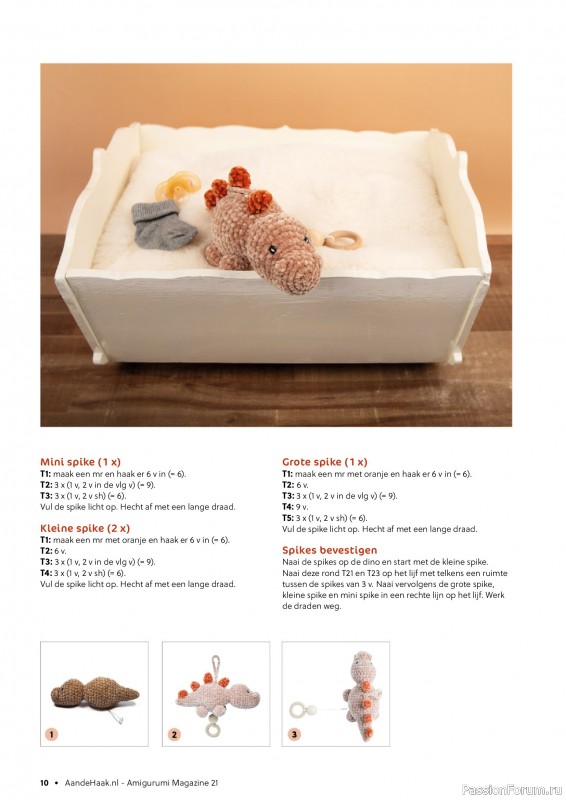 Mini spike (1 x)
T1: maak een mr en haak er 6 v in (= 6).
T2: 3 x (1 v, 2 v in de vlg v) (= 9).
T3: 3 x (1 v, 2 v sh) (= 6).
Vul de spike licht op. Hecht af met een lange draad.

Kleine spike (2 x)
T1: maak een mr met oranje en haak er 6 v in (= 6).
T2: 6 v.
T3: 3 x (1 v, 2 v in de vlg v) (= 9).
T4: 3 x (1 v, 2 v sh) (= 6).
Vul de spike licht op. Hecht af met een lange draad.

Grote spike (1 x)
T1: maak een mr met oranje en haak er 6 v in (= 6).
T2: 6 v.
T3: 3 x (1 v, 2 v in de vlg v) (= 9).
T4: 9 v.
T5: 3 x (1 v, 2 v sh) (= 6).
Vul de spike licht op. Hecht af met een lange draad.

Spikes bevestigen
Naai de spikes op de dino en start met de kleine spike. Naai deze rond T21 en T23 op het lijf met telkens een ruimte tussen de spikes van 3 v. Naai vervolgens de grote spike, kleine spike en mini spike in een rechte lijn op het lijf. Werk de draden weg.

1

2

3

10 • AandeHaak.nl - Amigurumi Magazine 21

PassionForum.ru